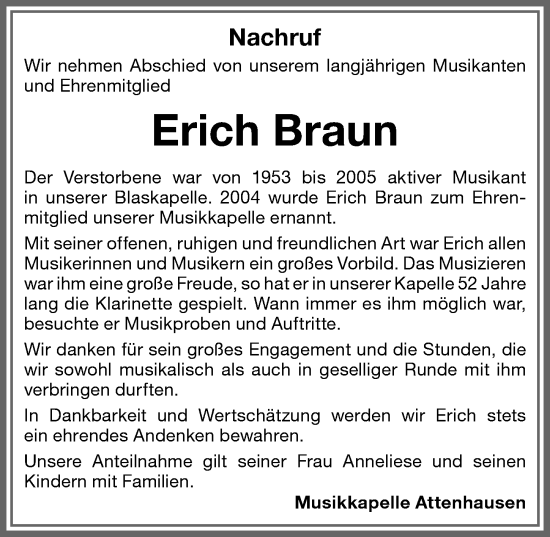 Nachruf

Wir nehmen Abschied von unserem langjährigen Musikanten und Ehrenmitglied

Erich Braun

Der Verstorbene war von 1953 bis 2005 aktiver Musikant in unserer Blaskapelle. 2004 wurde Erich Braun zum Ehrenmitglied unserer Musikkapelle ernannt.

Mit seiner offenen, ruhigen und freundlichen Art war Erich allen Musikerinnen und Musikern ein großes Vorbild. Das Musizieren war ihm eine große Freude, so hat er in unserer Kapelle 52 Jahre lang die Klarinette gespielt. Wann immer es ihm möglich war, besuchte er Musikproben und Auftritte.

Wir danken für sein großes Engagement und die Stunden, die wir sowohl musikalisch als auch in geselliger Runde mit ihm verbringen durften.

In Dankbarkeit und Wertschätzung werden wir Erich stets ein ehrendes Andenken bewahren.

Unsere Anteilnahme gilt seiner Frau Anneliese und seinen Kindern mit Familien.

Musikkapelle Attenhausen